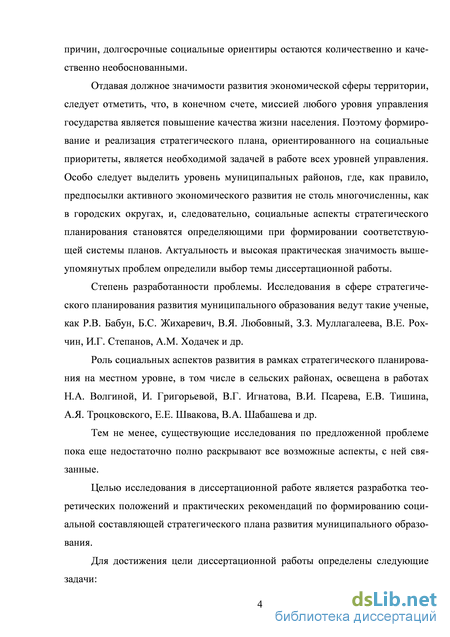 причин, долгосрочные социальные ориентиры остаются количественно и качественно необоснованными.

Отдавая должное значимости развития экономической сферы территории, следует отметить, что, в конечном счете, миссией любого уровня управления государства является повышение качества жизни населения. Поэтому формирование и реализация стратегического плана, ориентированного на социальные приоритеты, является необходимой задачей в работе всех уровней управления. Особо следует выделить уровень муниципальных районов, где, как правило, предпосылки активного экономического развития не столь многочисленны, как в городских округах, и, следовательно, социальные аспекты стратегического планирования становятся определяющими при формировании соответствующей системы планов. Актуальность и высокая практическая значимость вышеупомянутых проблем определили выбор темы диссертационной работы.

Степень разработанности проблемы. Исследования в сфере стратегического планирования развития муниципального образования ведут такие ученые, как Р.В. Бабун, Б.С. Жихаревич, В.Я. Любовный, З.З. Муллагалеева, В.Е. Рохчин, И.Г. Степанов, А.М. Ходачек и др.

Роль социальных аспектов развития в рамках стратегического планирования на местном уровне, в том числе в сельских районах, освещена в работах Н.А. Волгиной, И. Григорьевой, В.Г. Игнатова, В.И. Псарева, Е.В. Тишина, А.Я. Троцковского, Е.Е. Швакова, В.А. Шабашева и др.

Тем не менее, существующие исследования по предложенной проблеме пока еще недостаточно полно раскрывают все возможные аспекты, с ней связанные.

Целью исследования в диссертационной работе является разработка теоретических положений и практических рекомендаций по формированию социальной составляющей стратегического плана развития муниципального образования.

Для достижения цели диссертационной работы определены следующие задачи:

4

dsLib.net
библиотека диссертаций